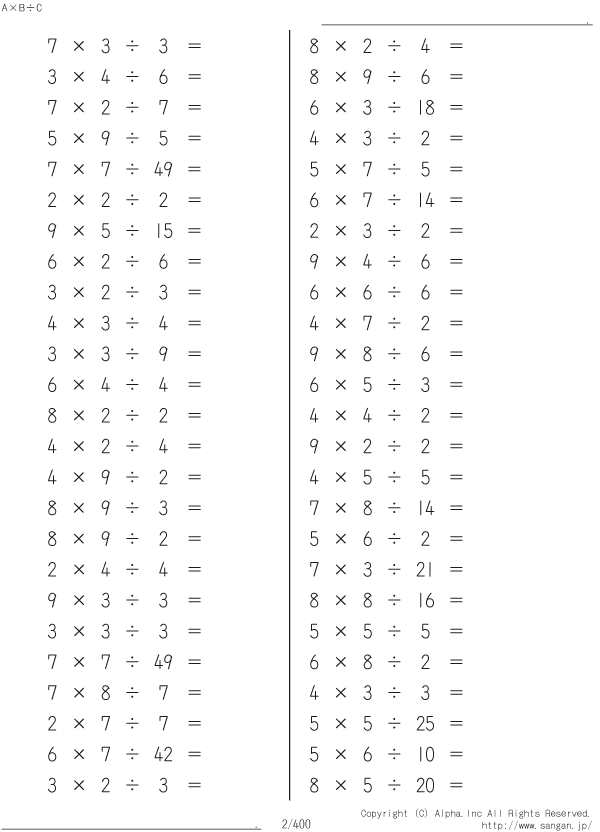 A×B÷C

$7 \times 3 \div 3 =$
$3 \times 4 \div 6 =$
$7 \times 2 \div 7 =$
$5 \times 9 \div 5 =$
$7 \times 7 \div 49 =$
$2 \times 2 \div 2 =$
$9 \times 5 \div 15 =$
$6 \times 2 \div 6 =$
$3 \times 2 \div 3 =$
$4 \times 3 \div 4 =$
$3 \times 3 \div 9 =$
$6 \times 4 \div 4 =$
$8 \times 2 \div 2 =$
$4 \times 2 \div 4 =$
$4 \times 9 \div 2 =$
$8 \times 9 \div 3 =$
$8 \times 9 \div 2 =$
$2 \times 4 \div 4 =$
$9 \times 3 \div 3 =$
$3 \times 3 \div 3 =$
$7 \times 7 \div 49 =$
$7 \times 8 \div 7 =$
$2 \times 7 \div 7 =$
$6 \times 7 \div 42 =$
$3 \times 2 \div 3 =$

$8 \times 2 \div 4 =$
$8 \times 9 \div 6 =$
$6 \times 3 \div 18 =$
$4 \times 3 \div 2 =$
$5 \times 7 \div 5 =$
$6 \times 7 \div 14 =$
$2 \times 3 \div 2 =$
$9 \times 4 \div 6 =$
$6 \times 6 \div 6 =$
$4 \times 7 \div 2 =$
$9 \times 8 \div 6 =$
$6 \times 5 \div 3 =$
$4 \times 4 \div 2 =$
$9 \times 2 \div 2 =$
$4 \times 5 \div 5 =$
$7 \times 8 \div 14 =$
$5 \times 6 \div 2 =$
$7 \times 3 \div 21 =$
$8 \times 8 \div 16 =$
$5 \times 5 \div 5 =$
$6 \times 8 \div 2 =$
$4 \times 3 \div 3 =$
$5 \times 5 \div 25 =$
$5 \times 6 \div 10 =$
$8 \times 5 \div 20 =$

2/400

Copyright (C) Alpha.Inc All Rights Reserved.
http://www.sangan.jp/